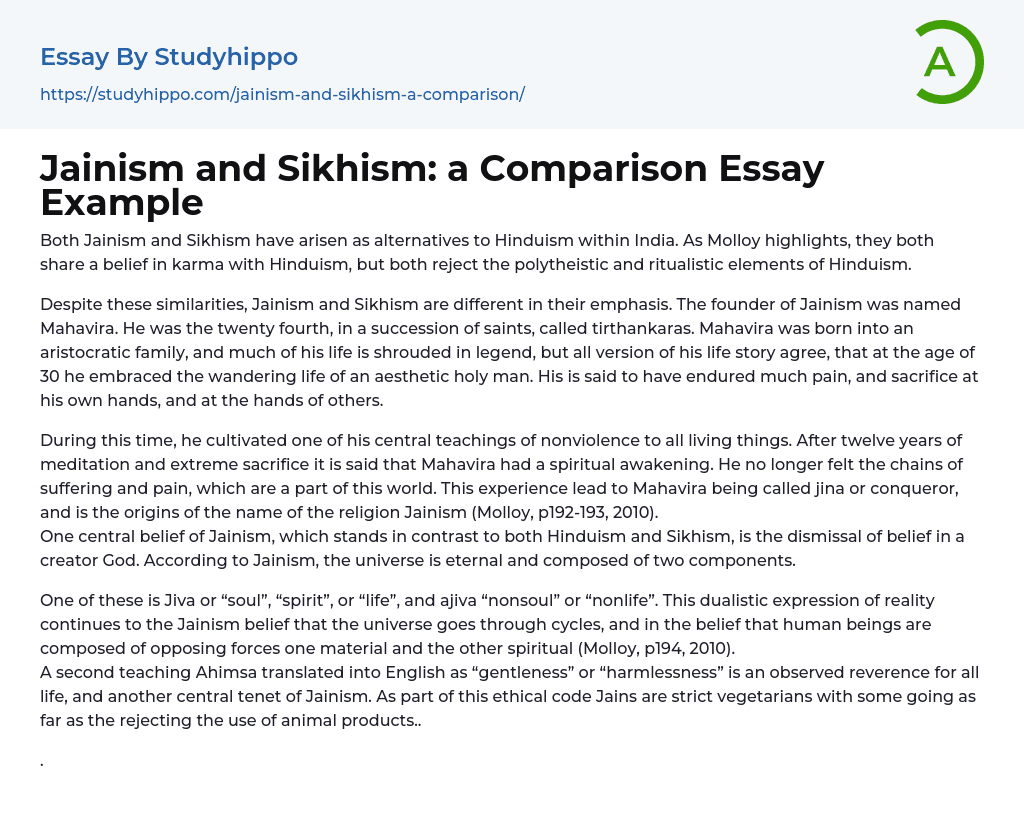 Essay By Studyhippo

https://studyhippo.com/jainism-and-sikhism-a-comparison/

A

Jainism and Sikhism: a Comparison Essay Example

Both Jainism and Sikhism have arisen as alternatives to Hinduism within India. As Molloy highlights, they both share a belief in karma with Hinduism, but both reject the polytheistic and ritualistic elements of Hinduism.

Despite these similarities, Jainism and Sikhism are different in their emphasis. The founder of Jainism was named Mahavira. He was the twenty fourth, in a succession of saints, called tirthankaras. Mahavira was born into an aristocratic family, and much of his life is shrouded in legend, but all version of his life story agree, that at the age of 30 he embraced the wandering life of an aesthetic holy man. His is said to have endured much pain, and sacrifice at his own hands, and at the hands of others.

During this time, he cultivated one of his central teachings of nonviolence to all living things. After twelve years of meditation and extreme sacrifice it is said that Mahavira had a spiritual awakening. He no longer felt the chains of suffering and pain, which are a part of this world. This experience lead to Mahavira being called jina or conqueror, and is the origins of the name of the religion Jainism (Molloy, p192-193, 2010).
One central belief of Jainism, which stands in contrast to both Hinduism and Sikhism, is the dismissal of belief in a creator God. According to Jainism, the universe is eternal and composed of two components.

One of these is Jiva or “soul”, “spirit”, or “life”, and ajiva “nonsoul” or “nonlife”. This dualistic expression of reality continues to the Jainism belief that the universe goes through cycles, and in the belief that human beings are composed of opposing forces one material and the other spiritual (Molloy, p194, 2010).
A second teaching Ahimsa translated into English as “gentleness” or “harmlessness” is an observed reverence for all life, and another central tenet of Jainism. As part of this ethical code Jains are strict vegetarians with some going as far as the rejecting the use of animal products..

.